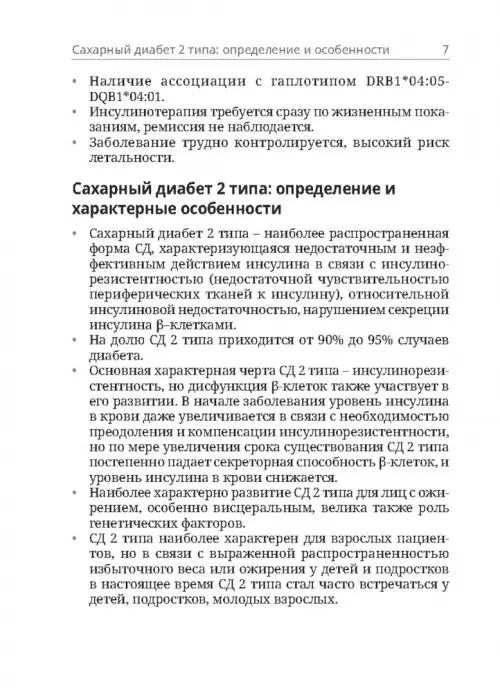 Сахарный диабет 2 типа: определение и особенности 7

• Наличие ассоциации с гаплотипом DRB1*04:05-DQB1*04:01.
• Инсулинотерапия требуется сразу по жизненным показаниям, ремиссия не наблюдается.
• Заболевание трудно контролируется, высокий риск летальности.

Сахарный диабет 2 типа: определение и характерные особенности

• Сахарный диабет 2 типа – наиболее распространенная форма СД, характеризующаяся недостаточным и неэффективным действием инсулина в связи с инсулинорезистентностью (недостаточной чувствительностью периферических тканей к инсулину), относительной инсулиновой недостаточностью, нарушением секреции инсулина β–клетками.
• На долю СД 2 типа приходится от 90% до 95% случаев диабета.
• Основная характерная черта СД 2 типа – инсулинорезистентность, но дисфункция β-клеток также участвует в его развитии. В начале заболевания уровень инсулина в крови даже увеличивается в связи с необходимостью преодоления и компенсации инсулинорезистентности, но по мере увеличения срока существования СД 2 типа постепенно падает секреторная способность β-клеток, и уровень инсулина в крови снижается.
• Наиболее характерно развитие СД 2 типа для лиц с ожирением, особенно висцеральным, велика также роль генетических факторов.
• СД 2 типа наиболее характерен для взрослых пациентов, но в связи с выраженной распространенностью избыточного веса или ожирения у детей и подростков в настоящее время СД 2 типа стал часто встречаться у детей, подростков, молодых взрослых.